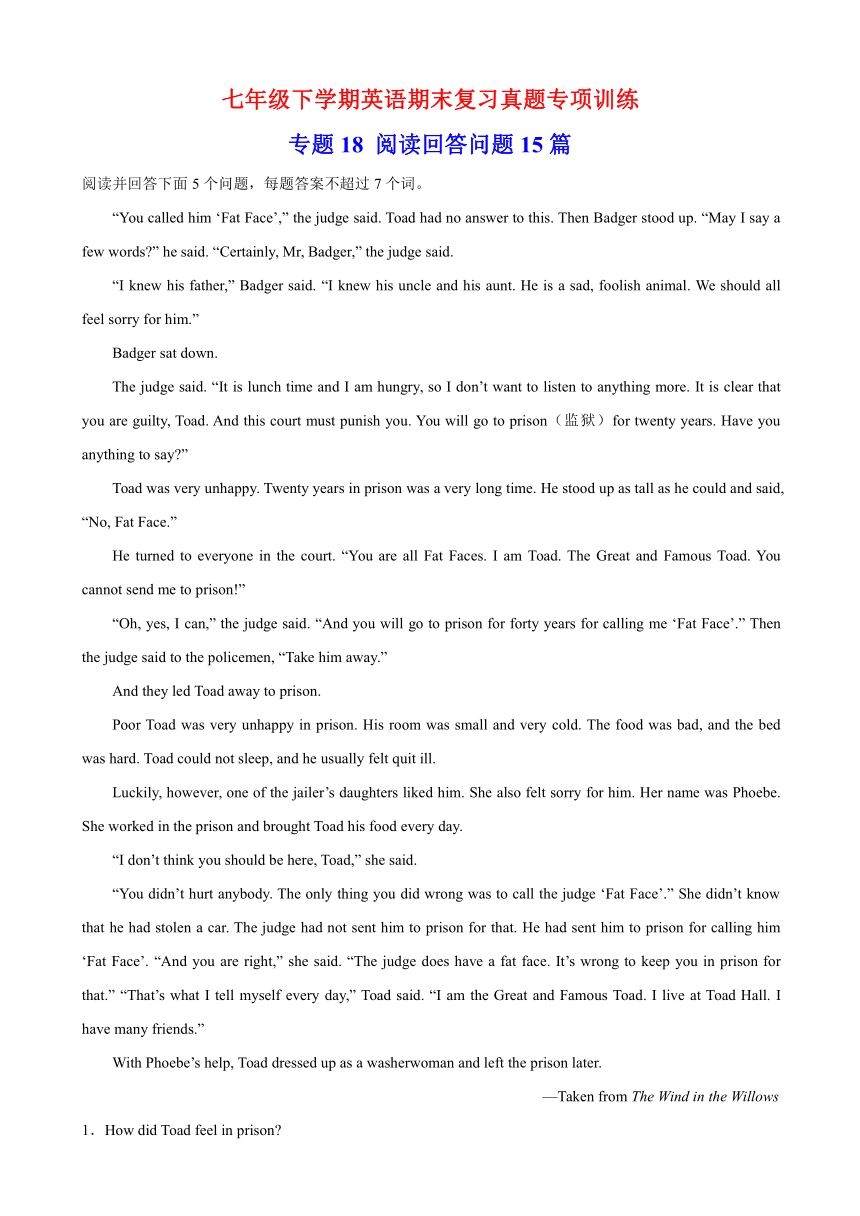 七年级下学期英语期末复习真题专项训练

专题 18 阅读回答问题 15 篇

阅读并回答下面 5 个问题，每题答案不超过 7 个词。

“You called him ‘Fat Face’,” the judge said. Toad had no answer to this. Then Badger stood up. “May I say a few words?” he said. “Certainly, Mr, Badger,” the judge said.

“I knew his father,” Badger said. “I knew his uncle and his aunt. He is a sad, foolish animal. We should all feel sorry for him.”

Badger sat down.

The judge said. “It is lunch time and I am hungry, so I don’t want to listen to anything more. It is clear that you are guilty, Toad. And this court must punish you. You will go to prison（监狱）for twenty years. Have you anything to say?”

Toad was very unhappy. Twenty years in prison was a very long time. He stood up as tall as he could and said, “No, Fat Face.”

He turned to everyone in the court. “You are all Fat Faces. I am Toad. The Great and Famous Toad. You cannot send me to prison!”

“Oh, yes, I can,” the judge said. “And you will go to prison for forty years for calling me ‘Fat Face’.” Then the judge said to the policemen, “Take him away.”

And they led Toad away to prison.

Poor Toad was very unhappy in prison. His room was small and very cold. The food was bad, and the bed was hard. Toad could not sleep, and he usually felt quit ill.

Luckily, however, one of the jailer’s daughters liked him. She also felt sorry for him. Her name was Phoebe. She worked in the prison and brought Toad his food every day.

“I don’t think you should be here, Toad,” she said.

“You didn’t hurt anybody. The only thing you did wrong was to call the judge ‘Fat Face’.” She didn’t know that he had stolen a car. The judge had not sent him to prison for that. He had sent him to prison for calling him ‘Fat Face’. “And you are right,” she said. “The judge does have a fat face. It’s wrong to keep you in prison for that.” “That’s what I tell myself every day,” Toad said. “I am the Great and Famous Toad. I live at Toad Hall. I have many friends.”

With Phoebe’s help, Toad dressed up as a washerwoman and left the prison later.

—Taken from The Wind in the Willows

1．How did Toad feel in prison?